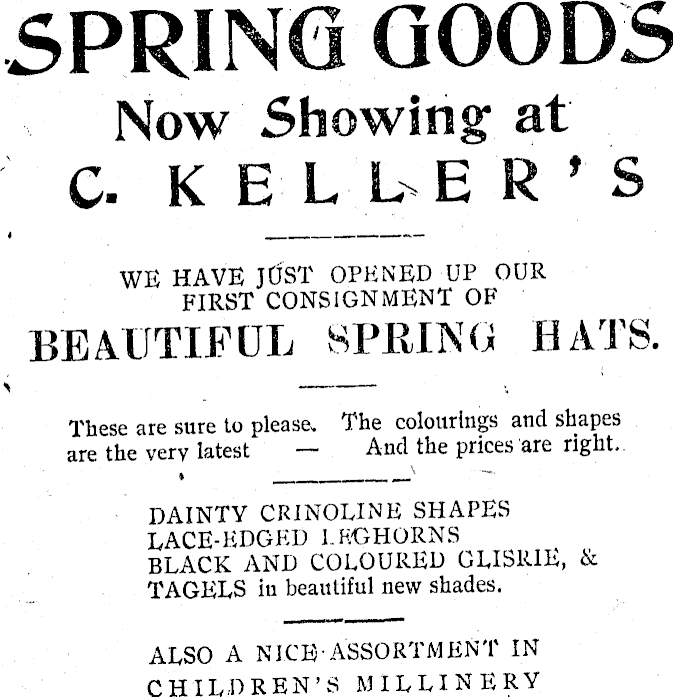 SPRING GOODS
Now Showing at
C. KELLER'S

WE HAVE JUST OPENED UP OUR FIRST CONSIGNMENT OF
BEAUTIFUL SPRING HATS.

These are sure to please. The colourings and shapes are the very latest — And the prices are right.

DAINTY CRINOLINE SHAPES
LACE-EDGED LEGHORNS
BLACK AND COLOURED GLISRIE, &
TAGELS in beautiful new shades.

ALSO A NICE ASSORTMENT IN
CHILDREN'S MILLINERY